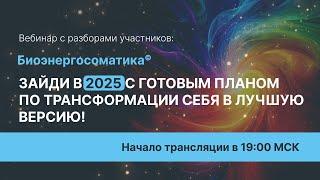 Вебинар с разборами участников:

Биоэнергосоматика®

ЗАЙДИ В 2025 С ГОТОВЫМ ПЛАНОМ ПО ТРАНСФОРМАЦИИ СЕБЯ В ЛУЧШУЮ ВЕРСИЮ!

Начало трансляции в 19:00 МСК